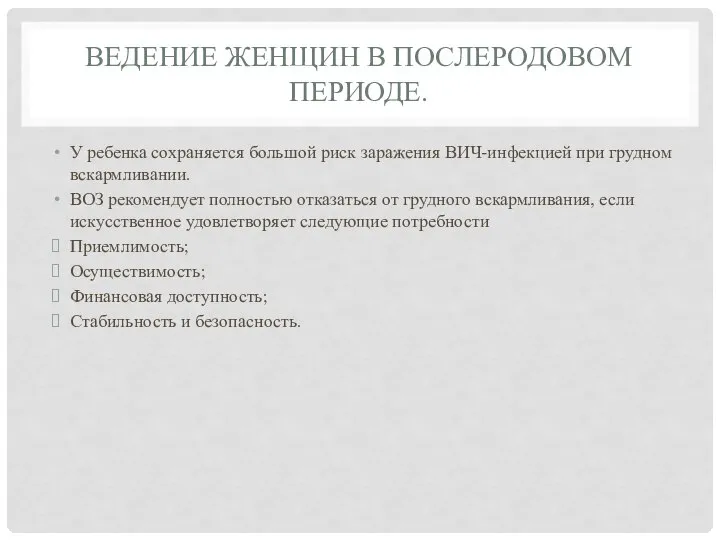 ВЕДЕНИЕ ЖЕНЩИН В ПОСЛЕРОДОВОМ ПЕРИОДЕ.

• У ребенка сохраняется большой риск заражения ВИЧ-инфекцией при грудном вскармливании.
• ВОЗ рекомендует полностью отказаться от грудного вскармливания, если искусственное удовлетворяет следующие потребности
 Приемлимость;
 Осуществимость;
 Финансовая доступность;
 Стабильность и безопасность.